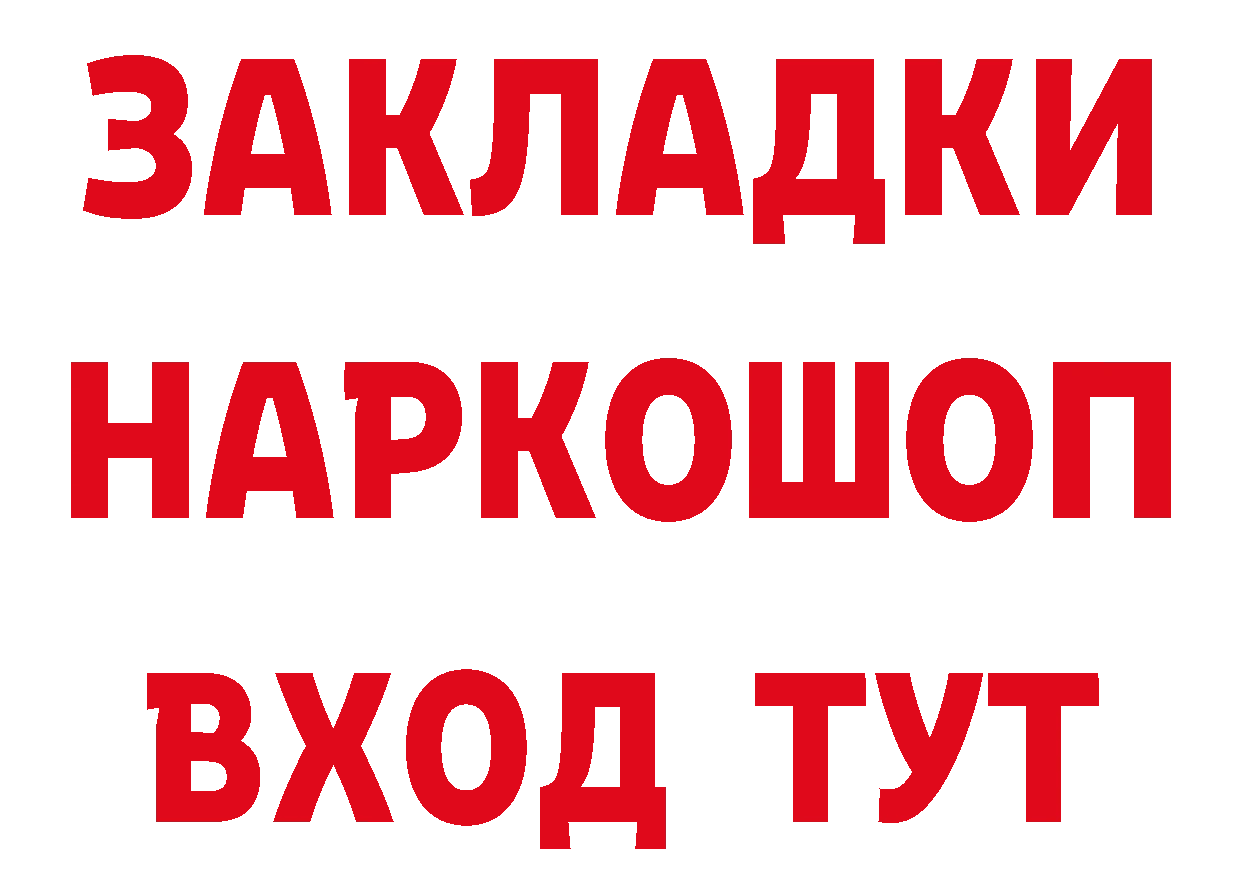 ЗАКЛАДКИ
НАРКОШОП
ВХОД ТУТ